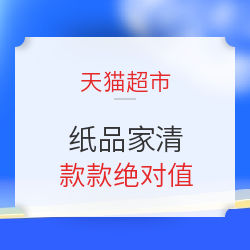 天猫超市

纸品家清
款款绝对值